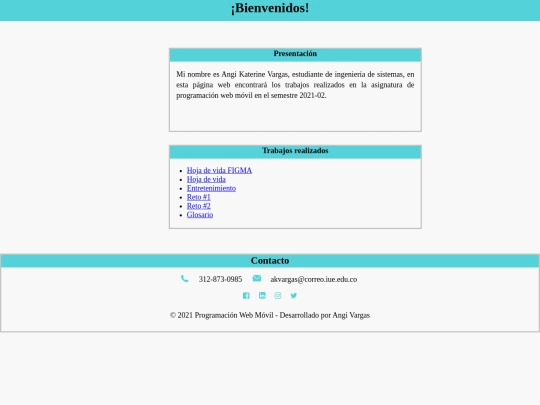 ¡Bienvenidos!

Presentación

Mi nombre es Angi Katerine Vargas, estudiante de ingeniería de sistemas, en esta página web encontrará los trabajos realizados en la asignatura de programación web móvil en el semestre 2021-02.

Trabajos realizados

- Hoja de vida FIGMA
- Hoja de vida
- Entretenimiento
- Reto #1
- Reto #2
- Glosario

Contacto

312-873-0985 akvargas@correo.iue.edu.co

© 2021 Programación Web Móvil - Desarrollado por Angi Vargas